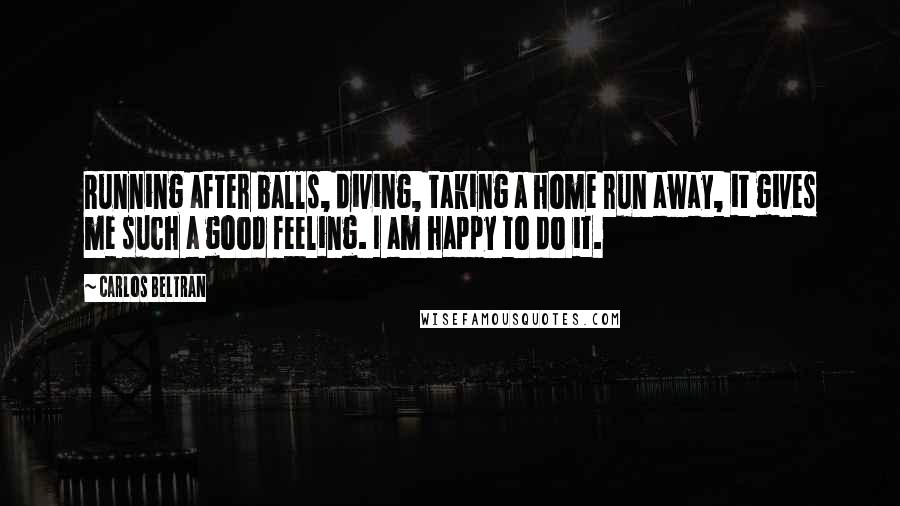 RUNNING AFTER BALLS, DIVING, TAKING A HOME RUN AWAY, IT GIVES ME SUCH A GOOD FEELING. I AM HAPPY TO DO IT.

~ CARLOS BELTRAN

WISEFAMOUSQUOTES.COM